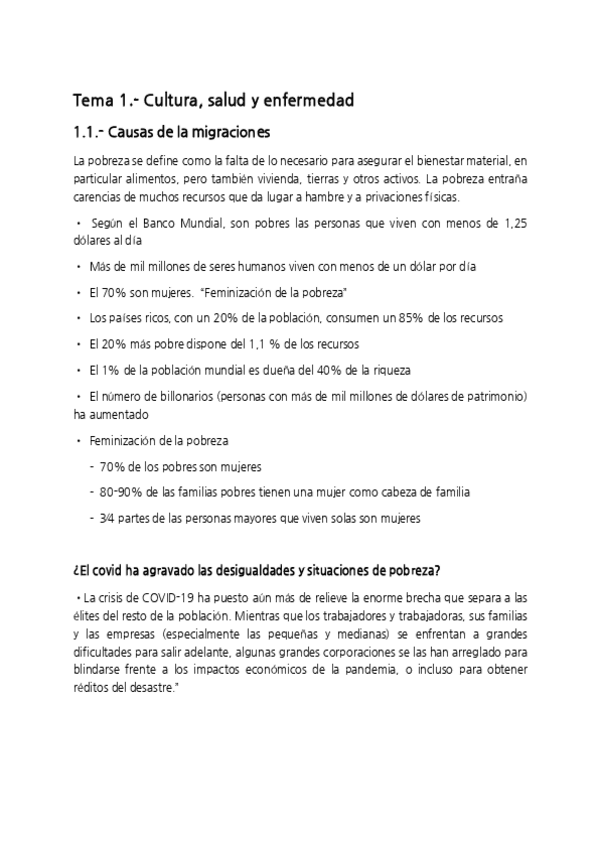 Tema 1.- Cultura, salud y enfermedad

1.1.- Causas de la migraciones

La pobreza se define como la falta de lo necesario para asegurar el bienestar material, en particular alimentos, pero también vivienda, tierras y otros activos. La pobreza entraña carencias de muchos recursos que da lugar a hambre y a privaciones físicas.

• Según el Banco Mundial, son pobres las personas que viven con menos de 1,25 dólares al día

• Más de mil millones de seres humanos viven con menos de un dólar por día

• El 70% son mujeres. "Feminización de la pobreza"

• Los países ricos, con un 20% de la población, consumen un 85% de los recursos

• El 20% más pobre dispone del 1,1 % de los recursos

• El 1% de la población mundial es dueña del 40% de la riqueza

• El número de billonarios (personas con más de mil millones de dólares de patrimonio) ha aumentado

• Feminización de la pobreza

- 70% de los pobres son mujeres

- 80-90% de las familias pobres tienen una mujer como cabeza de familia

- 3/4 partes de las personas mayores que viven solas son mujeres

¿El covid ha agravado las desigualdades y situaciones de pobreza?

• La crisis de COVID-19 ha puesto aún más de relieve la enorme brecha que separa a las élites del resto de la población. Mientras que los trabajadores y trabajadoras, sus familias y las empresas (especialmente las pequeñas y medianas) se enfrentan a grandes dificultades para salir adelante, algunas grandes corporaciones se las han arreglado para blindarse frente a los impactos económicos de la pandemia, o incluso para obtener réditos del desastre."